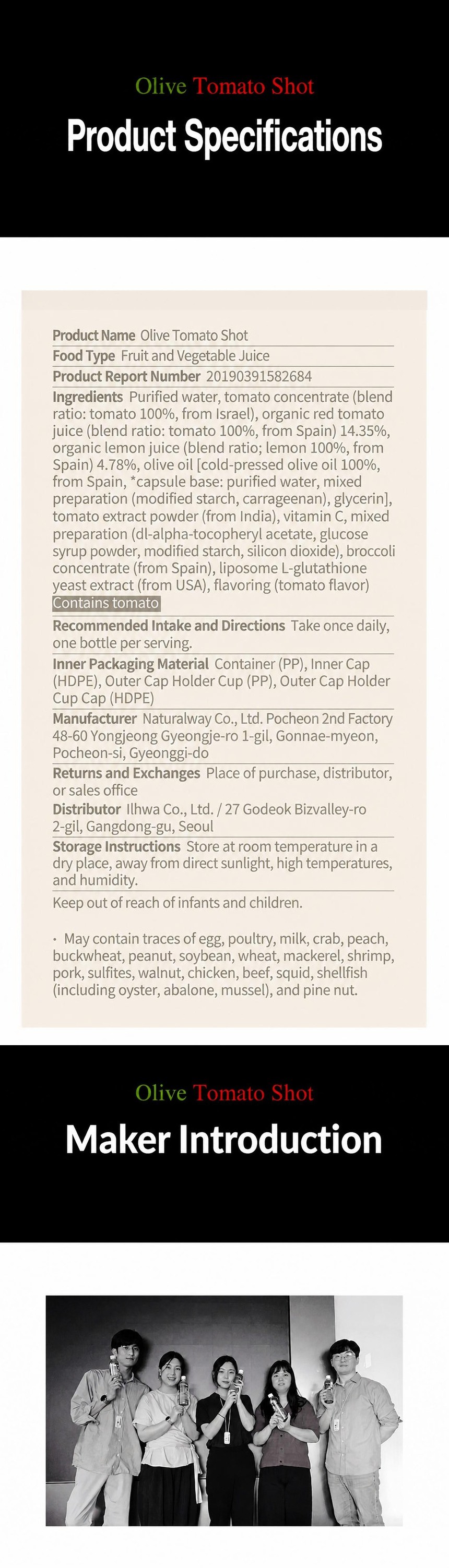 Olive Tomato Shot

Product Specifications

Product Name Olive Tomato Shot

Food Type Fruit and Vegetable Juice

Product Report Number 20190391582684

Ingredients Purified water, tomato concentrate (blend ratio: tomato 100%, from Israel), organic red tomato juice (blend ratio: tomato 100%, from Spain) 14.35%, organic lemon juice (blend ratio; lemon 100%, from Spain) 4.78%, olive oil [cold-pressed olive oil 100%, from Spain, *capsule base: purified water, mixed preparation (modified starch, carrageenan), glycerin], tomato extract powder (from India), vitamin C, mixed preparation (dl-alpha-tocopheryl acetate, glucose syrup powder, modified starch, silicon dioxide), broccoli concentrate (from Spain), liposome L-glutathione yeast extract (from USA), flavoring (tomato flavor)
Contains tomato

Recommended Intake and Directions Take once daily, one bottle per serving.

Inner Packaging Material Container (PP), Inner Cap (HDPE), Outer Cap Holder Cup (PP), Outer Cap Holder Cup Cap (HDPE)

Manufacturer Naturalway Co., Ltd. Pocheon 2nd Factory 48-60 Yongjeong Gyeongje-ro 1-gil, Gonnae-myeon, Pocheon-si, Gyeonggi-do

Returns and Exchanges Place of purchase, distributor, or sales office

Distributor Ilhwa Co., Ltd. / 27 Godeok Bizvalley-ro 2-gil, Gangdong-gu, Seoul

Storage Instructions Store at room temperature in a dry place, away from direct sunlight, high temperatures, and humidity.

Keep out of reach of infants and children.

· May contain traces of egg, poultry, milk, crab, peach, buckwheat, peanut, soybean, wheat, mackerel, shrimp, pork, sulfites, walnut, chicken, beef, squid, shellfish (including oyster, abalone, mussel), and pine nut.

Olive Tomato Shot

Maker Introduction